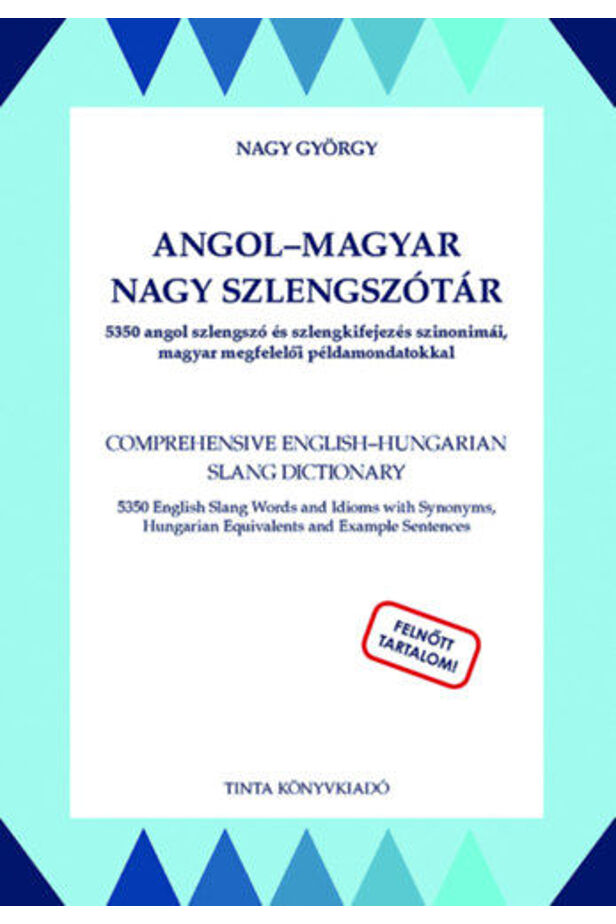 NAGY GYÖRGY

ANGOL–MAGYAR
NAGY SZLENGSZÓTÁR

5350 angol szlengszó és szlengkifejezés szinonimái, magyar megfelelői példamondatokkal

COMPREHENSIVE ENGLISH–HUNGARIAN
SLANG DICTIONARY

5350 English Slang Words and Idioms with Synonyms, Hungarian Equivalents and Example Sentences

FELNŐTT
TARTALOM!

TINTA KÖNYVKIADÓ